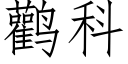 鹳科